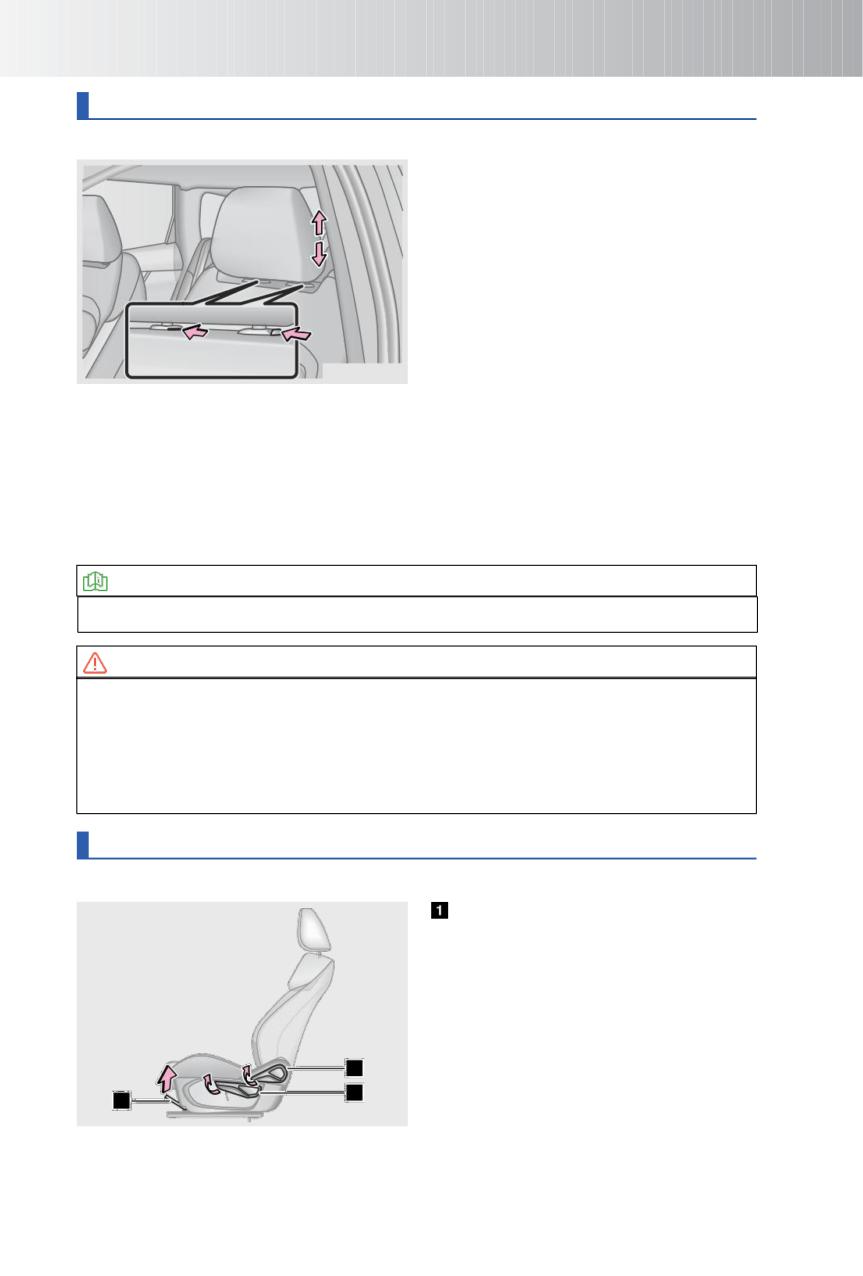 1